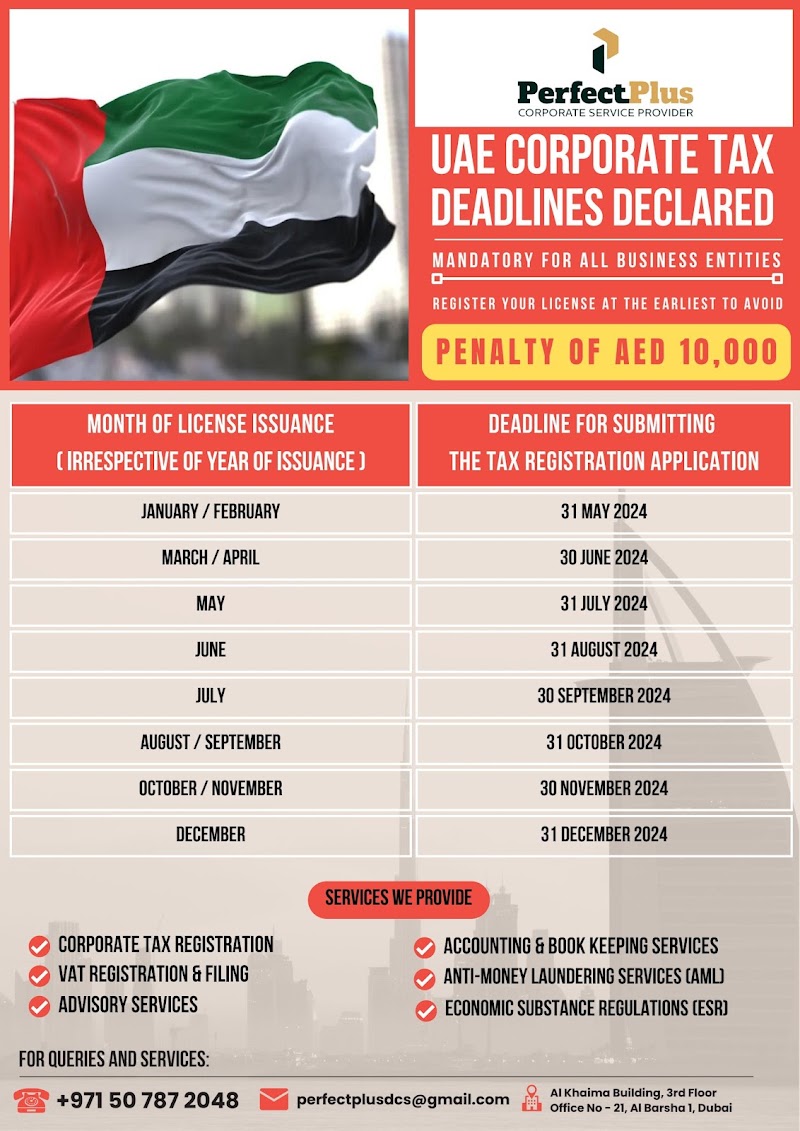 PerfectPlus
CORPORATE SERVICE PROVIDER

UAE CORPORATE TAX DEADLINES DECLARED

MANDATORY FOR ALL BUSINESS ENTITIES

REGISTER YOUR LICENSE AT THE EARLIEST TO AVOID

PENALTY OF AED 10,000

| MONTH OF LICENSE ISSUANCE ( IRRESPECTIVE OF YEAR OF ISSUANCE ) | DEADLINE FOR SUBMITTING THE TAX REGISTRATION APPLICATION |
|---|---|
| JANUARY / FEBRUARY | 31 MAY 2024 |
| MARCH / APRIL | 30 JUNE 2024 |
| MAY | 31 JULY 2024 |
| JUNE | 31 AUGUST 2024 |
| JULY | 30 SEPTEMBER 2024 |
| AUGUST / SEPTEMBER | 31 OCTOBER 2024 |
| OCTOBER / NOVEMBER | 30 NOVEMBER 2024 |
| DECEMBER | 31 DECEMBER 2024 |

SERVICES WE PROVIDE

CORPORATE TAX REGISTRATION
VAT REGISTRATION & FILING
ADVISORY SERVICES

ACCOUNTING & BOOK KEEPING SERVICES
ANTI-MONEY LAUNDERING SERVICES (AML)
ECONOMIC SUBSTANCE REGULATIONS (ESR)

FOR QUERIES AND SERVICES:

+971 50 787 2048
perfectplusdcs@gmail.com
Al Khaima Building, 3rd Floor
Office No - 21, Al Barsha 1, Dubai